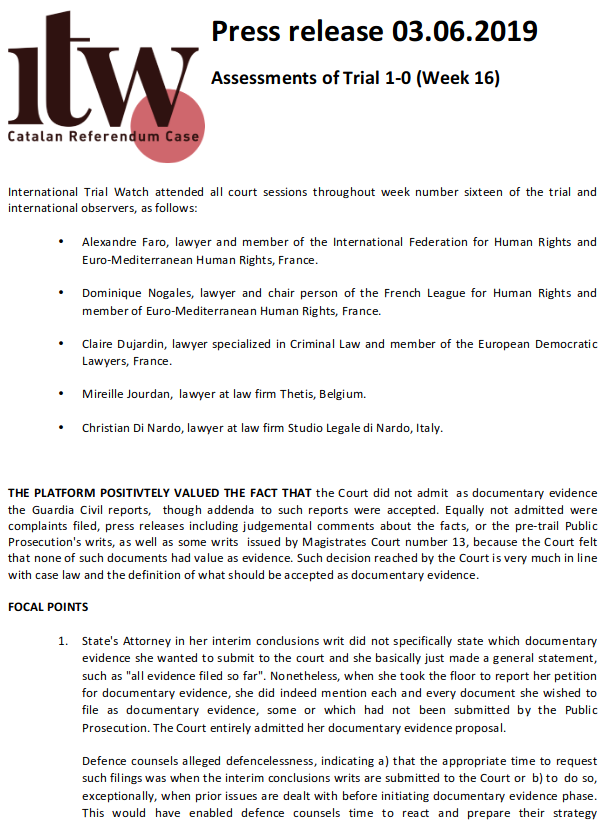 itw
Catalan Referendum Case

Press release 03.06.2019

Assessments of Trial 1-0 (Week 16)

International Trial Watch attended all court sessions throughout week number sixteen of the trial and international observers, as follows:

• Alexandre Faro, lawyer and member of the International Federation for Human Rights and Euro-Mediterranean Human Rights, France.

• Dominique Nogales, lawyer and chair person of the French League for Human Rights and member of Euro-Mediterranean Human Rights, France.

• Claire Dujardin, lawyer specialized in Criminal Law and member of the European Democratic Lawyers, France.

• Mireille Jourdan, lawyer at law firm Thetis, Belgium.

• Christian Di Nardo, lawyer at law firm Studio Legale di Nardo, Italy.

THE PLATFORM POSITIVTELY VALUED THE FACT THAT the Court did not admit as documentary evidence the Guardia Civil reports, though addenda to such reports were accepted. Equally not admitted were complaints filed, press releases including judgemental comments about the facts, or the pre-trail Public Prosecution's writs, as well as some writs issued by Magistrates Court number 13, because the Court felt that none of such documents had value as evidence. Such decision reached by the Court is very much in line with case law and the definition of what should be accepted as documentary evidence.

FOCAL POINTS

1. State's Attorney in her interim conclusions writ did not specifically state which documentary evidence she wanted to submit to the court and she basically just made a general statement, such as "all evidence filed so far". Nonetheless, when she took the floor to report her petition for documentary evidence, she did indeed mention each and every document she wished to file as documentary evidence, some or which had not been submitted by the Public Prosecution. The Court entirely admitted her documentary evidence proposal.

Defence counsels alleged defencelessness, indicating a) that the appropriate time to request such filings was when the interim conclusions writs are submitted to the Court or b) to do so, exceptionally, when prior issues are dealt with before initiating documentary evidence phase. This would have enabled defence counsels time to react and prepare their strategy